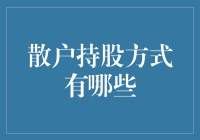 散户持股方式有哪些